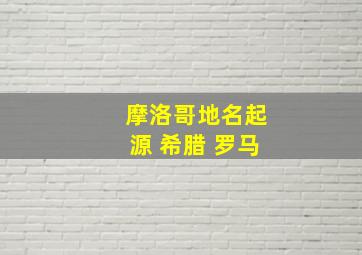 摩洛哥地名起源 希腊 罗马